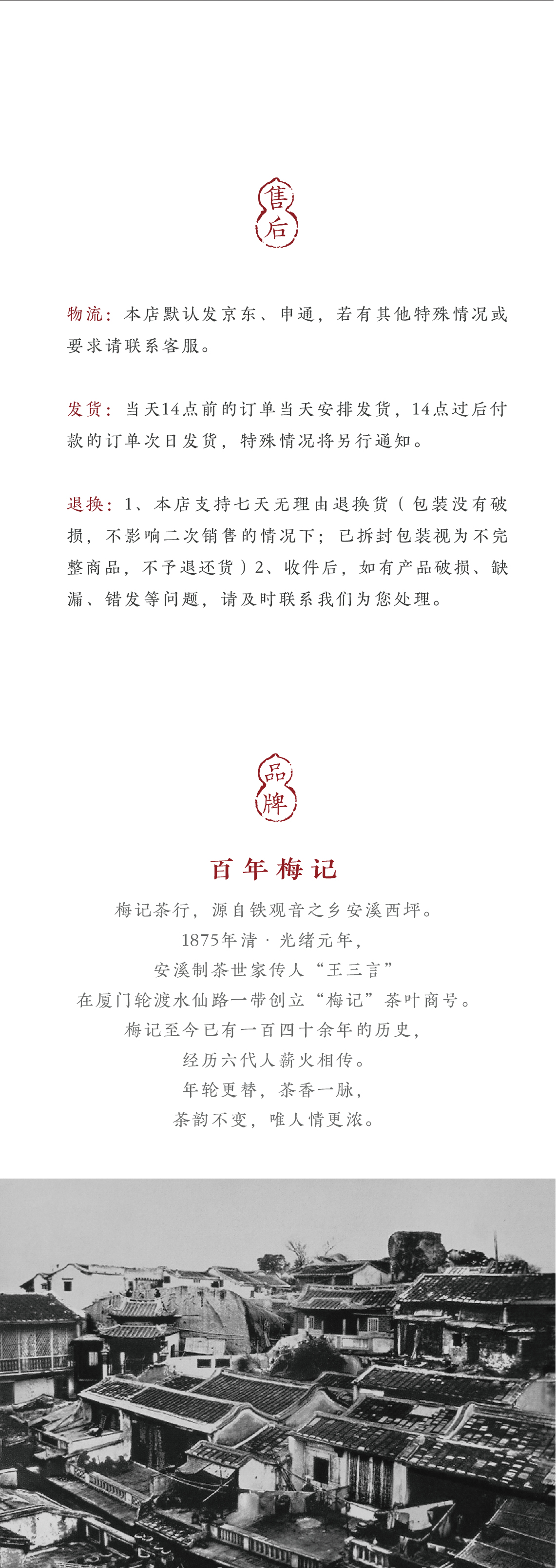 售后

物流：本店默认发京东、申通，若有其他特殊情况或要求请联系客服。

发货：当天14点前的订单当天安排发货，14点过后付款的订单次日发货，特殊情况将另行通知。

退换：1、本店支持七天无理由退换货（包装没有破损，不影响二次销售的情况下；已拆封包装视为不完整商品，不予退还货）2、收件后，如有产品破损、缺漏、错发等问题，请及时联系我们为您处理。

品牌

百年梅记

梅记茶行，源自铁观音之乡安溪西坪。
1875年清 · 光绪元年，
安溪制茶世家传人“王三言”
在厦门轮渡水仙路一带创立“梅记”茶叶商号。
梅记至今已有一百四十余年的历史，
经历六代人薪火相传。
年轮更替，茶香一脉，
茶韵不变，唯人情更浓。